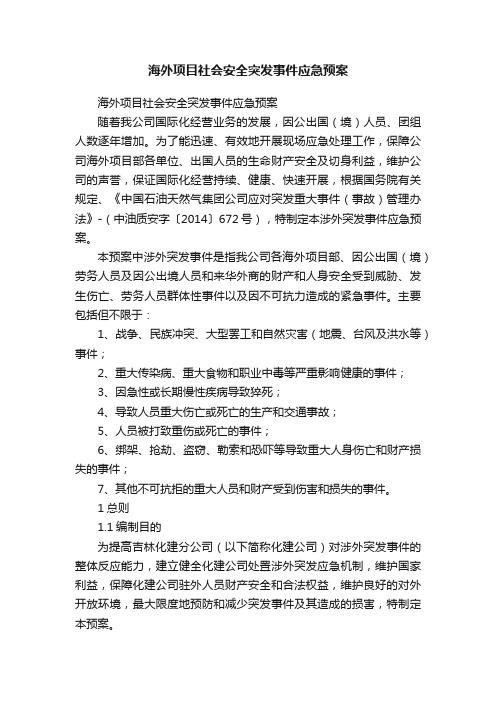 海外项目社会安全突发事件应急预案

海外项目社会安全突发事件应急预案

随着我公司国际化经营业务的发展，因公出国（境）人员、团组人数逐年增加。为了能迅速、有效地开展现场应急处理工作，保障公司海外项目部各单位、出国人员的生命财产安全及切身利益，维护公司的声誉，保证国际化经营持续、健康、快速开展，根据国务院有关规定、《中国石油天然气集团公司应对突发重大事件（事故）管理办法》-（中油质安字〔2014〕672号），特制定本涉外突发事件应急预案。

本预案中涉外突发事件是指我公司各海外项目部、因公出国（境）劳务人员及因公出境人员和来华外商的财产和人身安全受到威胁、发生伤亡、劳务人员群体性事件以及因不可抗力造成的紧急事件。主要包括但不限于：

1、战争、民族冲突、大型罢工和自然灾害（地震、台风及洪水等）事件；

2、重大传染病、重大食物和职业中毒等严重影响健康的事件；

3、因急性或长期慢性疾病导致猝死；

4、导致人员重大伤亡或死亡的生产和交通事故；

5、人员被打致重伤或死亡的事件；

6、绑架、抢劫、盗窃、勒索和恐吓等导致重大人身伤亡和财产损失的事件；

7、其他不可抗拒的重大人员和财产受到伤害和损失的事件。

1 总则

1.1 编制目的

为提高吉林化建分公司（以下简称化建公司）对涉外突发事件的整体反应能力，建立健全化建公司处置涉外突发应急机制，维护国家利益，保障化建公司驻外人员财产安全和合法权益，维护良好的对外开放环境，最大限度地预防和减少突发事件及其造成的损害，特制定本预案。